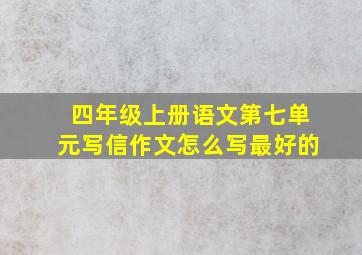 四年级上册语文第七单元写信作文怎么写最好的